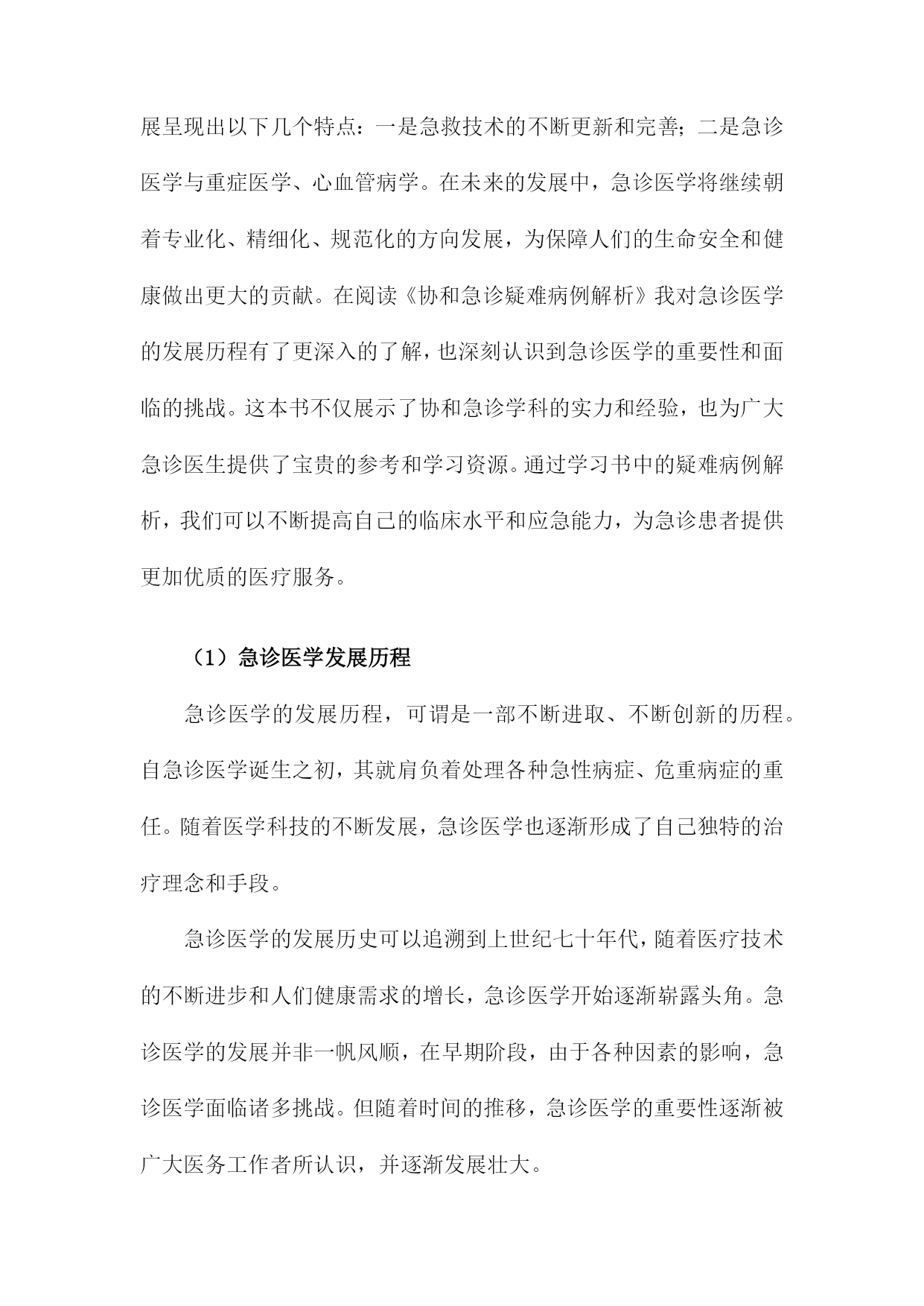 展呈现出以下几个特点：一是急救技术的不断更新和完善；二是急诊医学与重症医学、心血管病学。在未来的发展中，急诊医学将继续朝着专业化、精细化、规范化的方向发展，为保障人们的生命安全和健康做出更大的贡献。在阅读《协和急诊疑难病例解析》我对急诊医学的发展历程有了更深入的了解，也深刻认识到急诊医学的重要性和面临的挑战。这本书不仅展示了协和急诊学科的实力和经验，也为广大急诊医生提供了宝贵的参考和学习资源。通过学习书中的疑难病例解析，我们可以不断提高自己的临床水平和应急能力，为急诊患者提供更加优质的医疗服务。

（1）急诊医学发展历程

急诊医学的发展历程，可谓是一部不断进取、不断创新的历程。自急诊医学诞生之初，其就肩负着处理各种急性病症、危重病症的重任。随着医学科技的不断发展，急诊医学也逐渐形成了自己独特的治疗理念和手段。

急诊医学的发展历史可以追溯到上世纪七十年代，随着医疗技术的不断进步和人们健康需求的增长，急诊医学开始逐渐崭露头角。急诊医学的发展并非一帆风顺，在早期阶段，由于各种因素的影响，急诊医学面临诸多挑战。但随着时间的推移，急诊医学的重要性逐渐被广大医务工作者所认识，并逐渐发展壮大。